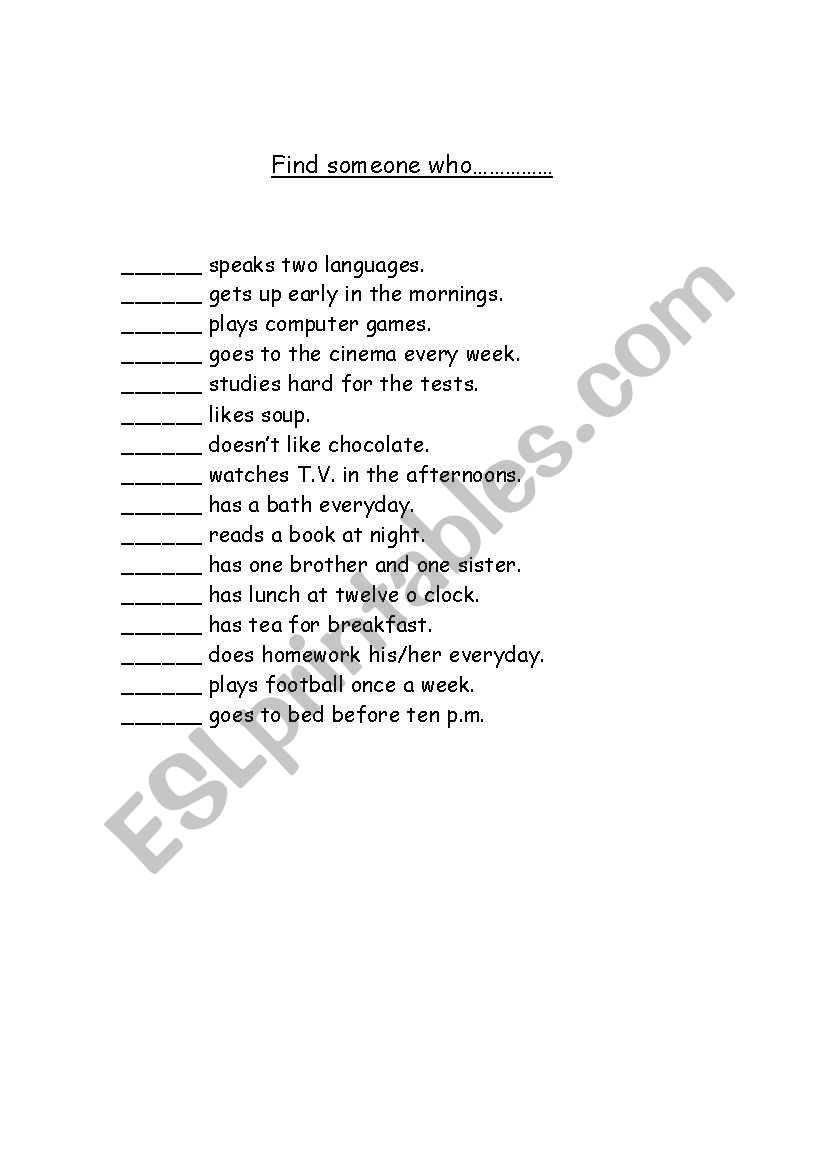 Find someone who……………

______ speaks two languages.
______ gets up early in the mornings.
______ plays computer games.
______ goes to the cinema every week.
______ studies hard for the tests.
______ likes soup.
______ doesn't like chocolate.
______ watches T.V. in the afternoons.
______ has a bath everyday.
______ reads a book at night.
______ has one brother and one sister.
______ has lunch at twelve o clock.
______ has tea for breakfast.
______ does homework his/her everyday.
______ plays football once a week.
______ goes to bed before ten p.m.

ESLprintables.com